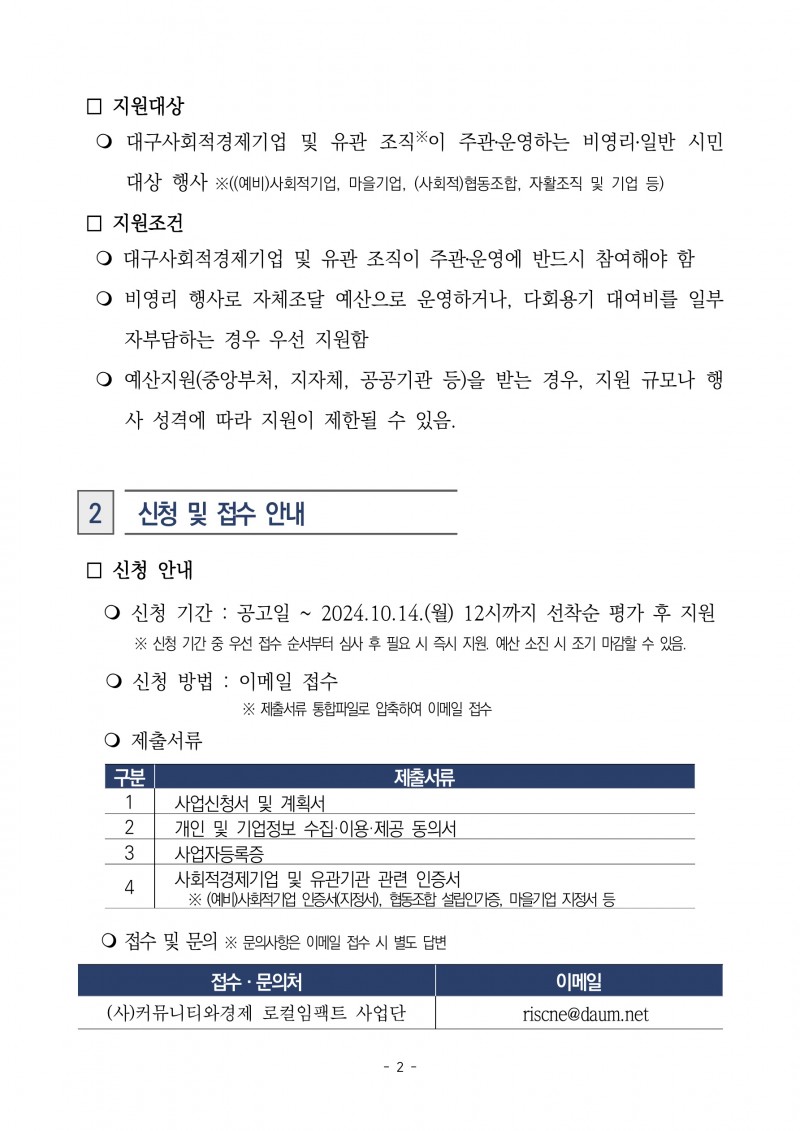 □ 지원대상

❍ 대구사회적경제기업 및 유관 조직※이 주관·운영하는 비영리·일반 시민 대상 행사 ※((예비)사회적기업, 마을기업, (사회적)협동조합, 자활조직 및 기업 등)

□ 지원조건

❍ 대구사회적경제기업 및 유관 조직이 주관·운영에 반드시 참여해야 함

❍ 비영리 행사로 자체조달 예산으로 운영하거나, 다회용기 대여비를 일부 자부담하는 경우 우선 지원함

❍ 예산지원(중앙부처, 지자체, 공공기관 등)을 받는 경우, 지원 규모나 행사 성격에 따라 지원이 제한될 수 있음.

2 신청 및 접수 안내

□ 신청 안내

❍ 신청 기간 : 공고일 ~ 2024.10.14.(월) 12시까지 선착순 평가 후 지원
※ 신청 기간 중 우선 접수 순서부터 심사 후 필요 시 즉시 지원. 예산 소진 시 조기 마감할 수 있음.

❍ 신청 방법 : 이메일 접수
※ 제출서류 통합파일로 압축하여 이메일 접수

❍ 제출서류

| 구분 | 제출서류 |
|---|---|
| 1 | 사업신청서 및 계획서 |
| 2 | 개인 및 기업정보 수집·이용·제공 동의서 |
| 3 | 사업자등록증 |
| 4 | 사회적경제기업 및 유관기관 관련 인증서 ※ (예비)사회적기업 인증서(지정서), 협동조합 설립인가증, 마을기업 지정서 등 |

❍ 접수 및 문의 ※ 문의사항은 이메일 접수 시 별도 답변

| 접수 · 문의처 | 이메일 |
|---|---|
| (사)커뮤니티와경제 로컬임팩트 사업단 | riscne@daum.net |

- 2 -